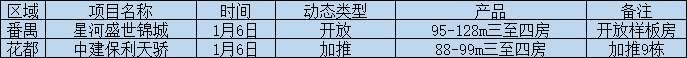 | 区域 | 项目名称 | 时间 | 动态类型 | 产品 | 备注 |
|---|---|---|---|---|---|
| 番禺 | 星河盛世锦城 | 1月6日 | 开放 | 95-128m三至四房 | 开放样板房 |
| 花都 | 中建保利天骄 | 1月6日 | 加推 | 88-99m三至四房 | 加推9栋 |